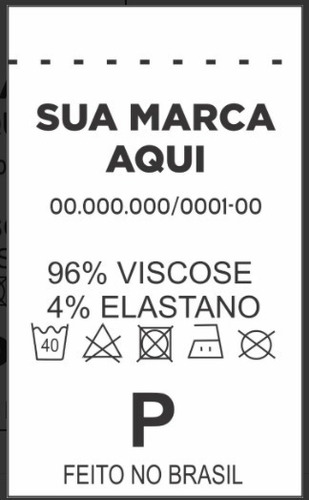 SUA MARCA AQUI

00.000.000/0001-00

96% VISCOSE
4% ELASTANO

40

P

FEITO NO BRASIL